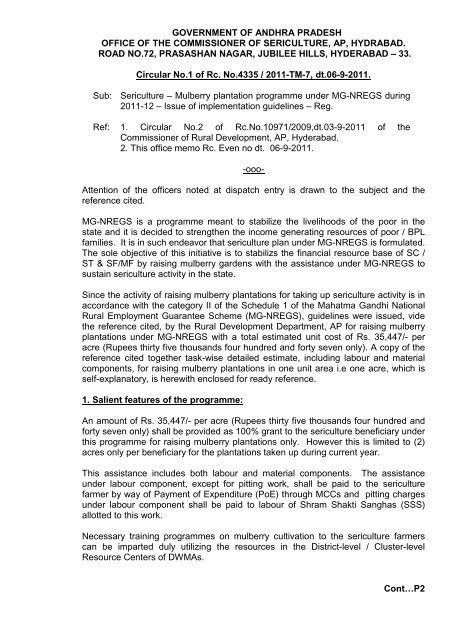 GOVERNMENT OF ANDHRA PRADESH
OFFICE OF THE COMMISSIONER OF SERICULTURE, AP, HYDRABAD.
ROAD NO.72, PRASASHAN NAGAR, JUBILEE HILLS, HYDERABAD – 33.

Circular No.1 of Rc. No.4335 / 2011-TM-7, dt.06-9-2011.

Sub: Sericulture – Mulberry plantation programme under MG-NREGS during 2011-12 – Issue of implementation guidelines – Reg.

Ref: 1. Circular No.2 of Rc.No.10971/2009,dt.03-9-2011 of the Commissioner of Rural Development, AP, Hyderabad.
2. This office memo Rc. Even no dt. 06-9-2011.

-ooo-

Attention of the officers noted at dispatch entry is drawn to the subject and the reference cited.

MG-NREGS is a programme meant to stabilize the livelihoods of the poor in the state and it is decided to strengthen the income generating resources of poor / BPL families. It is in such endeavor that sericulture plan under MG-NREGS is formulated. The sole objective of this initiative is to stabilizs the financial resource base of SC / ST & SF/MF by raising mulberry gardens with the assistance under MG-NREGS to sustain sericulture activity in the state.

Since the activity of raising mulberry plantations for taking up sericulture activity is in accordance with the category II of the Schedule 1 of the Mahatma Gandhi National Rural Employment Guarantee Scheme (MG-NREGS), guidelines were issued, vide the reference cited, by the Rural Development Department, AP for raising mulberry plantations under MG-NREGS with a total estimated unit cost of Rs. 35,447/- per acre (Rupees thirty five thousands four hundred and forty seven only). A copy of the reference cited together task-wise detailed estimate, including labour and material components, for raising mulberry plantations in one unit area i.e one acre, which is self-explanatory, is herewith enclosed for ready reference.

1. Salient features of the programme:

An amount of Rs. 35,447/- per acre (Rupees thirty five thousands four hundred and forty seven only) shall be provided as 100% grant to the sericulture beneficiary under this programme for raising mulberry plantations only. However this is limited to (2) acres only per beneficiary for the plantations taken up during current year.

This assistance includes both labour and material components. The assistance under labour component, except for pitting work, shall be paid to the sericulture farmer by way of Payment of Expenditure (PoE) through MCCs and pitting charges under labour component shall be paid to labour of Shram Shakti Sanghas (SSS) allotted to this work.

Necessary training programmes on mulberry cultivation to the sericulture farmers can be imparted duly utilizing the resources in the District-level / Cluster-level Resource Centers of DWMAs.

Cont…P2